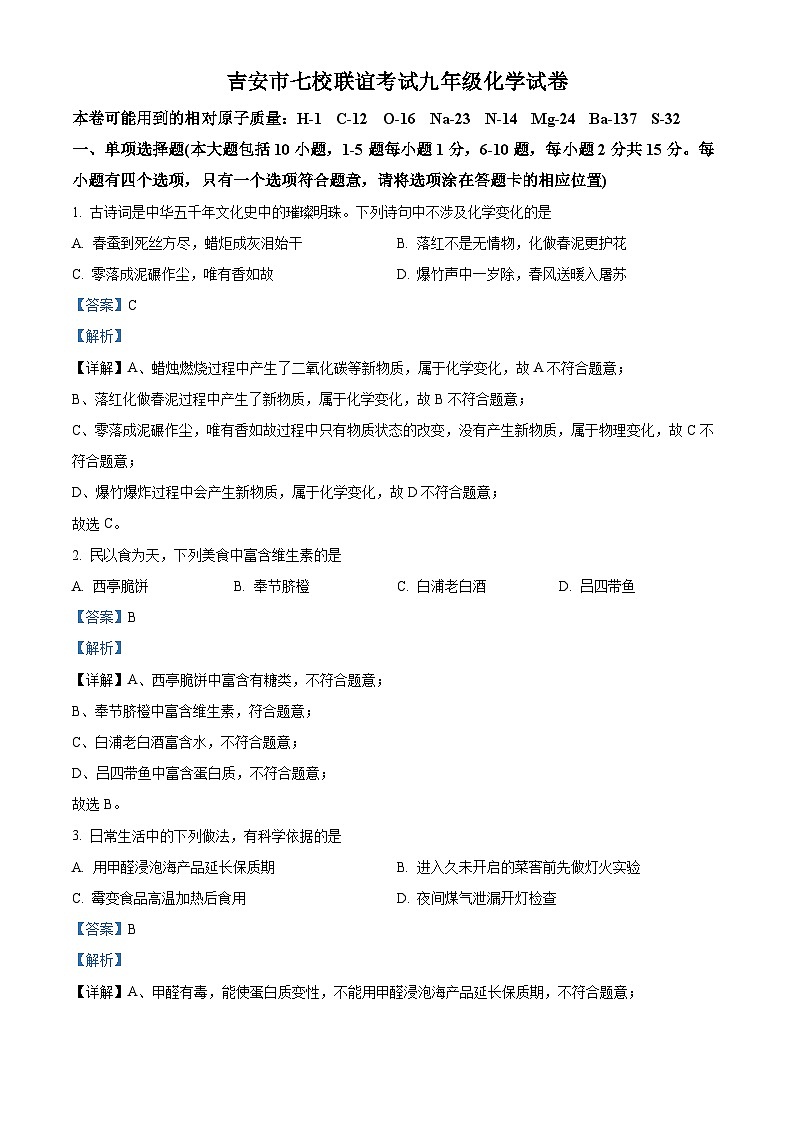 吉安市七校联谊考试九年级化学试卷

本卷可能用到的相对原子质量：H-1 C-12 O-16 Na-23 N-14 Mg-24 Ba-137 S-32

一、单项选择题(本大题包括 10 小题，1-5 题每小题 1 分，6-10 题，每小题 2 分共 15 分。每小题有四个选项，只有一个选项符合题意，请将选项涂在答题卡的相应位置)

1. 古诗词是中华五千年文化史中的璀璨明珠。下列诗句中不涉及化学变化的是

A. 春蚕到死丝方尽，蜡炬成灰泪始干

B. 落红不是无情物，化做春泥更护花

C. 零落成泥碾作尘，唯有香如故

D. 爆竹声中一岁除，春风送暖入屠苏

【答案】C

【解析】

【详解】A、蜡烛燃烧过程中产生了二氧化碳等新物质，属于化学变化，故 A 不符合题意；

B、落红化做春泥过程中产生了新物质，属于化学变化，故 B 不符合题意；

C、零落成泥碾作尘，唯有香如故过程中只有物质状态的改变，没有产生新物质，属于物理变化，故 C 不符合题意；

D、爆竹爆炸过程中会产生新物质，属于化学变化，故 D 不符合题意；

故选 C。

2. 民以食为天，下列美食中富含维生素的是

A. 西亭脆饼

B. 奉节脐橙

C. 白浦老白酒

D. 吕四带鱼

【答案】B

【解析】

【详解】A、西亭脆饼中富含有糖类，不符合题意；

B、奉节脐橙中富含维生素，符合题意；

C、白浦老白酒富含水，不符合题意；

D、吕四带鱼中富含蛋白质，不符合题意；

故选 B。

3. 日常生活中的下列做法，有科学依据的是

A. 用甲醛浸泡海产品延长保质期

B. 进入久未开启的菜窖前先做灯火实验

C. 霉变食品高温加热后食用

D. 夜间煤气泄漏开灯检查

【答案】B

【解析】

【详解】A、甲醛有毒，能使蛋白质变性，不能用甲醛浸泡海产品延长保质期，不符合题意；